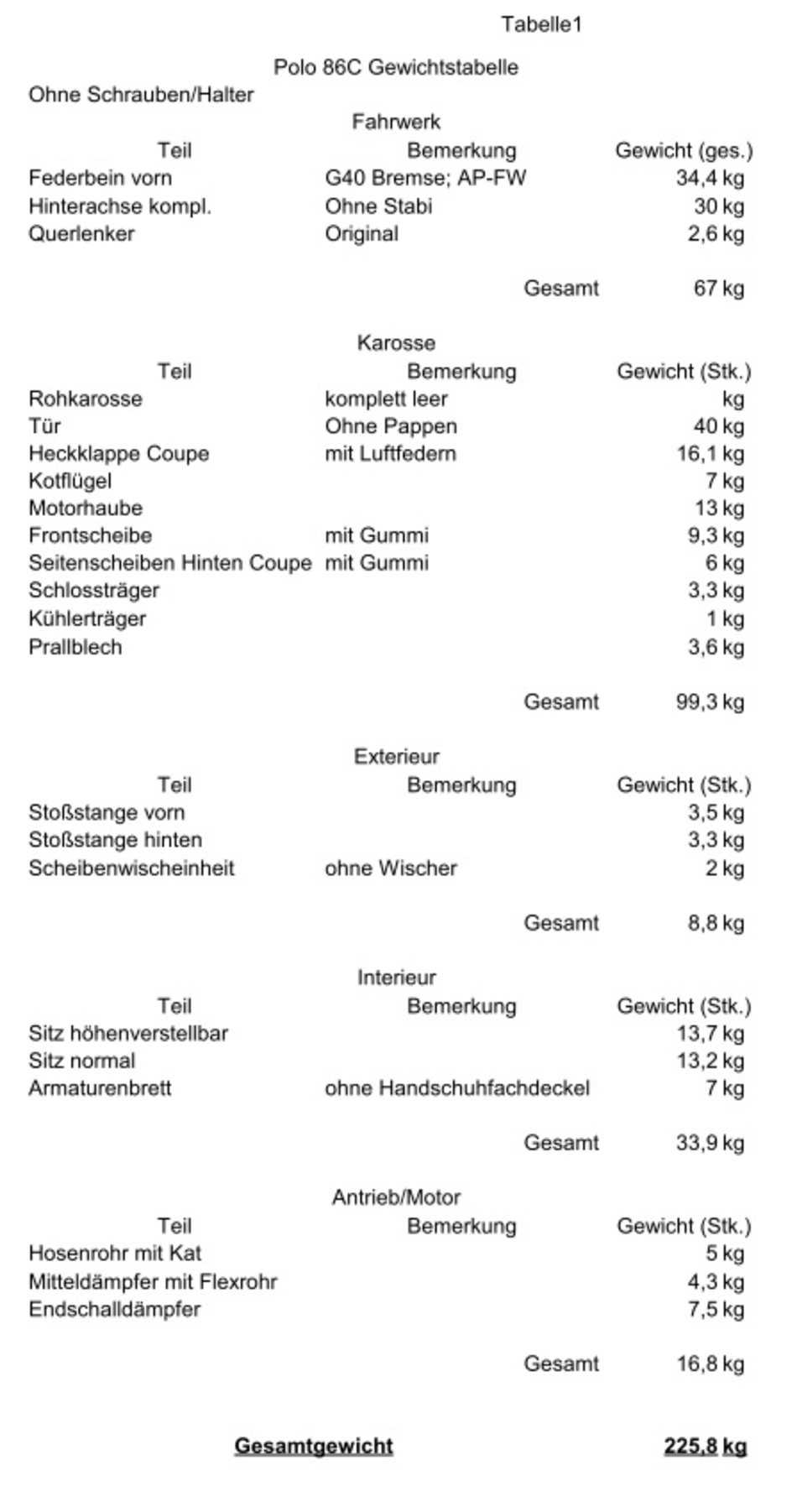 Tabelle1

Polo 86C Gewichtstabelle

Ohne Schrauben/Halter

Fahrwerk

| Teil | Bemerkung | Gewicht (ges.) |
|---|---|---|
| Federbein vorn | G40 Bremse; AP-FW | 34,4 kg |
| Hinterachse kompl. | Ohne Stabi | 30 kg |
| Querlenker | Original | 2,6 kg |
| | Gesamt | 67 kg |

Karosse

| Teil | Bemerkung | Gewicht (Stk.) |
|---|---|---|
| Rohkarosse | komplett leer | kg |
| Tür | Ohne Pappen | 40 kg |
| Heckklappe Coupe | mit Luftfedern | 16,1 kg |
| Kotflügel | | 7 kg |
| Motorhaube | | 13 kg |
| Frontscheibe | mit Gummi | 9,3 kg |
| Seitenscheiben Hinten Coupe | mit Gummi | 6 kg |
| Schlossträger | | 3,3 kg |
| Kühlerträger | | 1 kg |
| Prallblech | | 3,6 kg |
| | Gesamt | 99,3 kg |

Exterieur

| Teil | Bemerkung | Gewicht (Stk.) |
|---|---|---|
| Stoßstange vorn | | 3,5 kg |
| Stoßstange hinten | | 3,3 kg |
| Scheibenwischeinheit | ohne Wischer | 2 kg |
| | Gesamt | 8,8 kg |

Interieur

| Teil | Bemerkung | Gewicht (Stk.) |
|---|---|---|
| Sitz höhenverstellbar | | 13,7 kg |
| Sitz normal | | 13,2 kg |
| Armaturenbrett | ohne Handschuhfachdeckel | 7 kg |
| | Gesamt | 33,9 kg |

Antrieb/Motor

| Teil | Bemerkung | Gewicht (Stk.) |
|---|---|---|
| Hosenrohr mit Kat | | 5 kg |
| Mitteldämpfer mit Flexrohr | | 4,3 kg |
| Endschalldämpfer | | 7,5 kg |
| | Gesamt | 16,8 kg |

Gesamtgewicht 225,8 kg